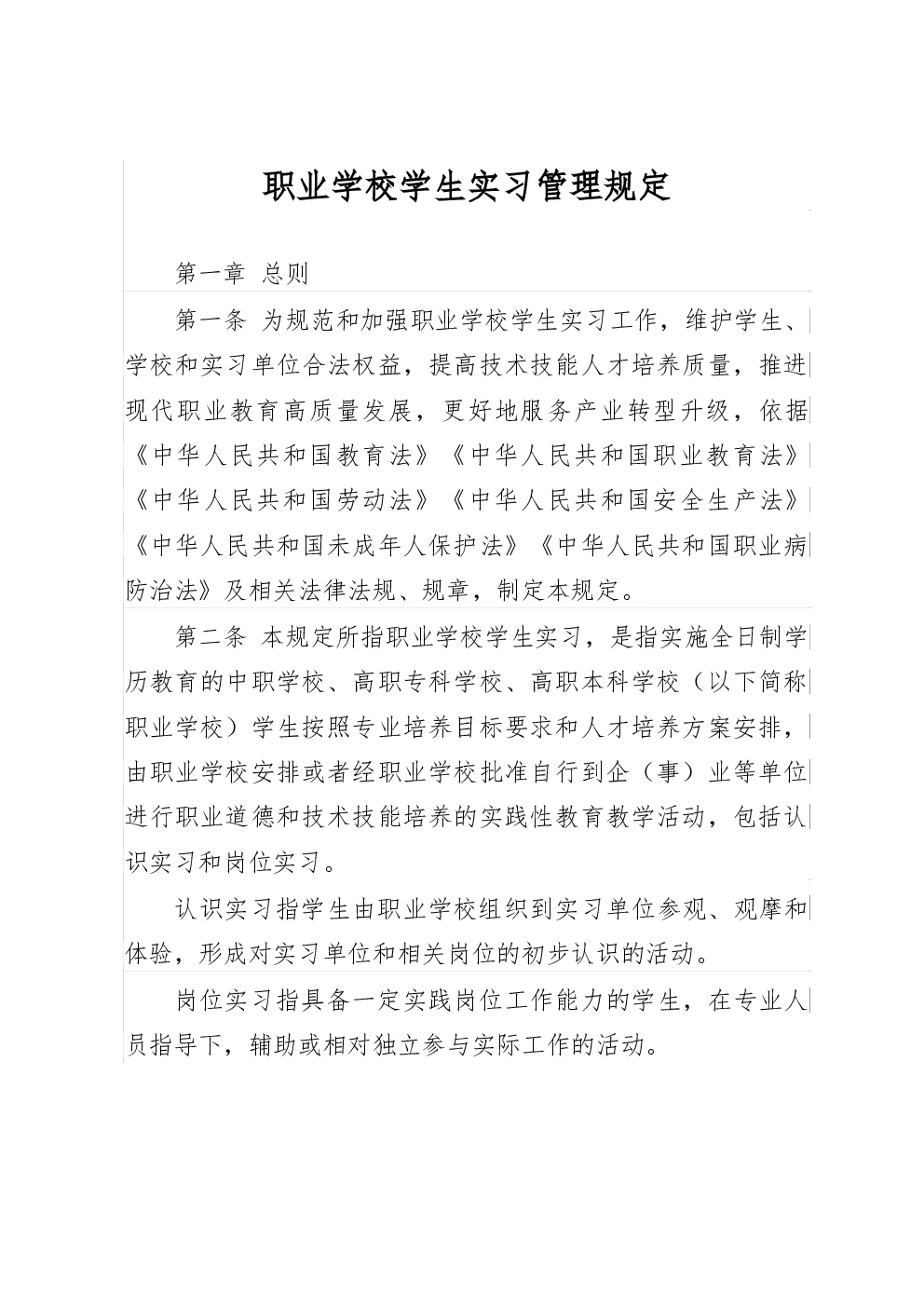 职业学校学生实习管理规定

第一章 总则

第一条 为规范和加强职业学校学生实习工作，维护学生、学校和实习单位合法权益，提高技术技能人才培养质量，推进现代职业教育高质量发展，更好地服务产业转型升级，依据《中华人民共和国教育法》《中华人民共和国职业教育法》《中华人民共和国劳动法》《中华人民共和国安全生产法》《中华人民共和国未成年人保护法》《中华人民共和国职业病防治法》及相关法律法规、规章，制定本规定。

第二条 本规定所指职业学校学生实习，是指实施全日制学历教育的中职学校、高职专科学校、高职本科学校（以下简称职业学校）学生按照专业培养目标要求和人才培养方案安排，由职业学校安排或者经职业学校批准自行到企（事）业等单位进行职业道德和技术技能培养的实践性教育教学活动，包括认识实习和岗位实习。

认识实习指学生由职业学校组织到实习单位参观、观摩和体验，形成对实习单位和相关岗位的初步认识的活动。

岗位实习指具备一定实践岗位工作能力的学生，在专业人员指导下，辅助或相对独立参与实际工作的活动。